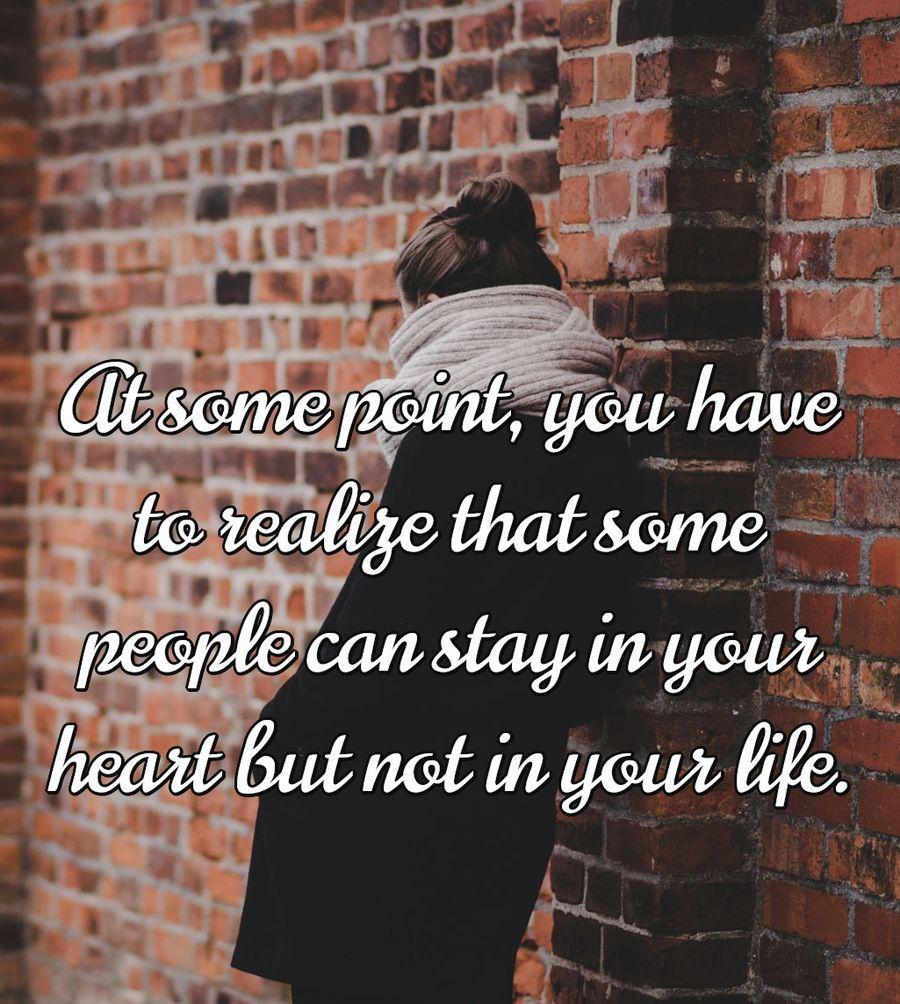 At some point, you have to realize that some people can stay in your heart but not in your life.